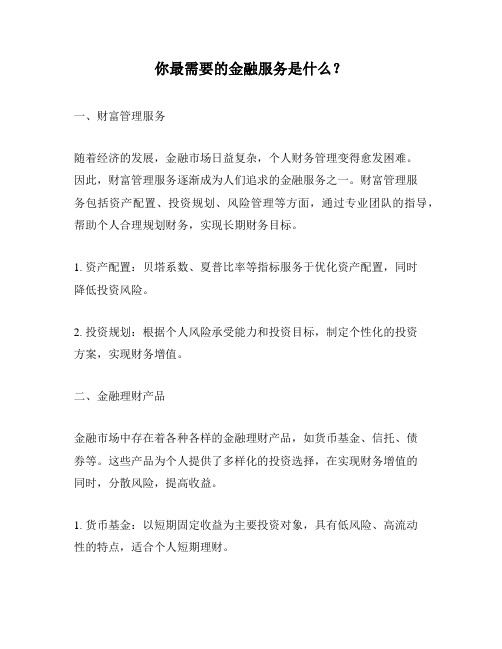 你最需要的金融服务是什么？

一、财富管理服务

随着经济的发展，金融市场日益复杂，个人财务管理变得愈发困难。因此，财富管理服务逐渐成为人们追求的金融服务之一。财富管理服务包括资产配置、投资规划、风险管理等方面，通过专业团队的指导，帮助个人合理规划财务，实现长期财务目标。

1. 资产配置：贝塔系数、夏普比率等指标服务于优化资产配置，同时降低投资风险。

2. 投资规划：根据个人风险承受能力和投资目标，制定个性化的投资方案，实现财务增值。

二、金融理财产品

金融市场中存在着各种各样的金融理财产品，如货币基金、信托、债券等。这些产品为个人提供了多样化的投资选择，在实现财务增值的同时，分散风险，提高收益。

1. 货币基金：以短期固定收益为主要投资对象，具有低风险、高流动性的特点，适合个人短期理财。